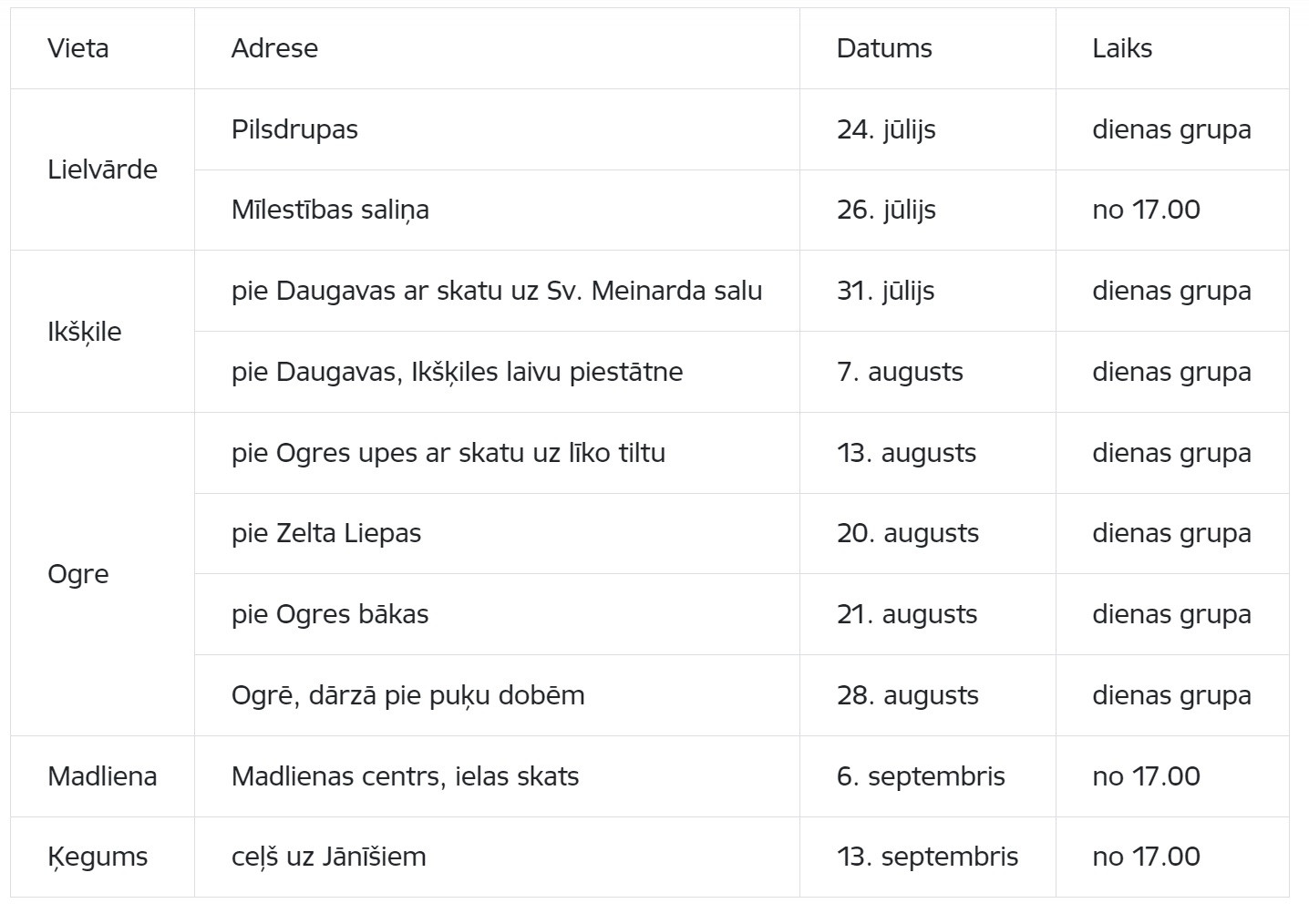 | Vieta | Adrese | Datums | Laiks |
|---|---|---|---|
| Lielvārde | Pilsdrupas | 24. jūlijs | dienas grupa |
| | Mīlestības saliņa | 26. jūlijs | no 17.00 |
| Ikšķile | pie Daugavas ar skatu uz Sv. Meinarda salu | 31. jūlijs | dienas grupa |
| | pie Daugavas, Ikšķiles laivu piestātne | 7. augusts | dienas grupa |
| Ogre | pie Ogres upes ar skatu uz līko tiltu | 13. augusts | dienas grupa |
| | pie Zelta Liepas | 20. augusts | dienas grupa |
| | pie Ogres bākas | 21. augusts | dienas grupa |
| | Ogrē, dārzā pie puķu dobēm | 28. augusts | dienas grupa |
| Madliena | Madlienas centrs, ielas skats | 6. septembris | no 17.00 |
| Ķegums | ceļš uz Jānīšiem | 13. septembris | no 17.00 |